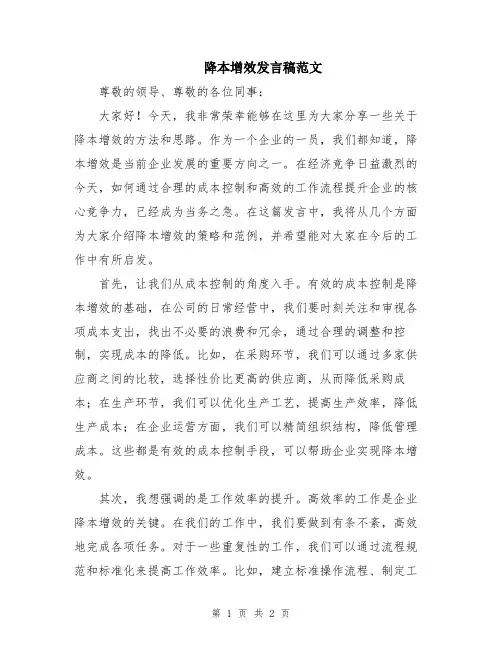 降本增效发言稿范文

尊敬的领导、尊敬的各位同事：

大家好！今天，我非常荣幸能够在这里为大家分享一些关于降本增效的方法和思路。作为一个企业的一员，我们都知道，降本增效是当前企业发展的重要方向之一。在经济竞争日益激烈的今天，如何通过合理的成本控制和高效的工作流程提升企业的核心竞争力，已经成为当务之急。在这篇发言中，我将从几个方面为大家介绍降本增效的策略和范例，并希望能对大家在今后的工作中有所启发。

首先，让我们从成本控制的角度入手。有效的成本控制是降本增效的基础，在公司的日常经营中，我们要时刻关注和审视各项成本支出，找出不必要的浪费和冗余，通过合理的调整和控制，实现成本的降低。比如，在采购环节，我们可以通过多家供应商之间的比较，选择性价比更高的供应商，从而降低采购成本；在生产环节，我们可以优化生产工艺，提高生产效率，降低生产成本；在企业运营方面，我们可以精简组织结构，降低管理成本。这些都是有效的成本控制手段，可以帮助企业实现降本增效。

其次，我想强调的是工作效率的提升。高效率的工作是企业降本增效的关键。在我们的工作中，我们要做到有条不紊，高效地完成各项任务。对于一些重复性的工作，我们可以通过流程规范和标准化来提高工作效率。比如，建立标准操作流程、制定工

第 1 页 共 2 页